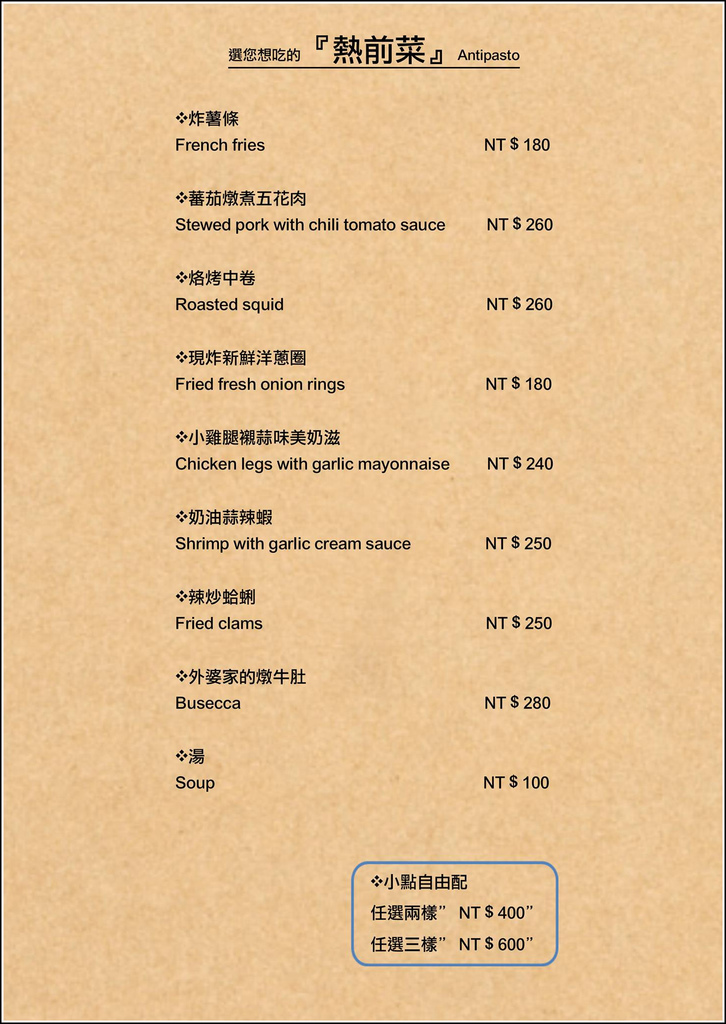 選您想吃的『熱前菜』Antipasto

❖炸薯條
French fries NT $ 180

❖蕃茄燉煮五花肉
Stewed pork with chili tomato sauce NT $ 260

❖烙烤中卷
Roasted squid NT $ 260

❖現炸新鮮洋蔥圈
Fried fresh onion rings NT $ 180

❖小雞腿襯蒜味美奶滋
Chicken legs with garlic mayonnaise NT $ 240

❖奶油蒜辣蝦
Shrimp with garlic cream sauce NT $ 250

❖辣炒蛤蜊
Fried clams NT $ 250

❖外婆家的燉牛肚
Busecca NT $ 280

❖湯
Soup NT $ 100

❖小點自由配
任選兩樣” NT $ 400”
任選三樣” NT $ 600”